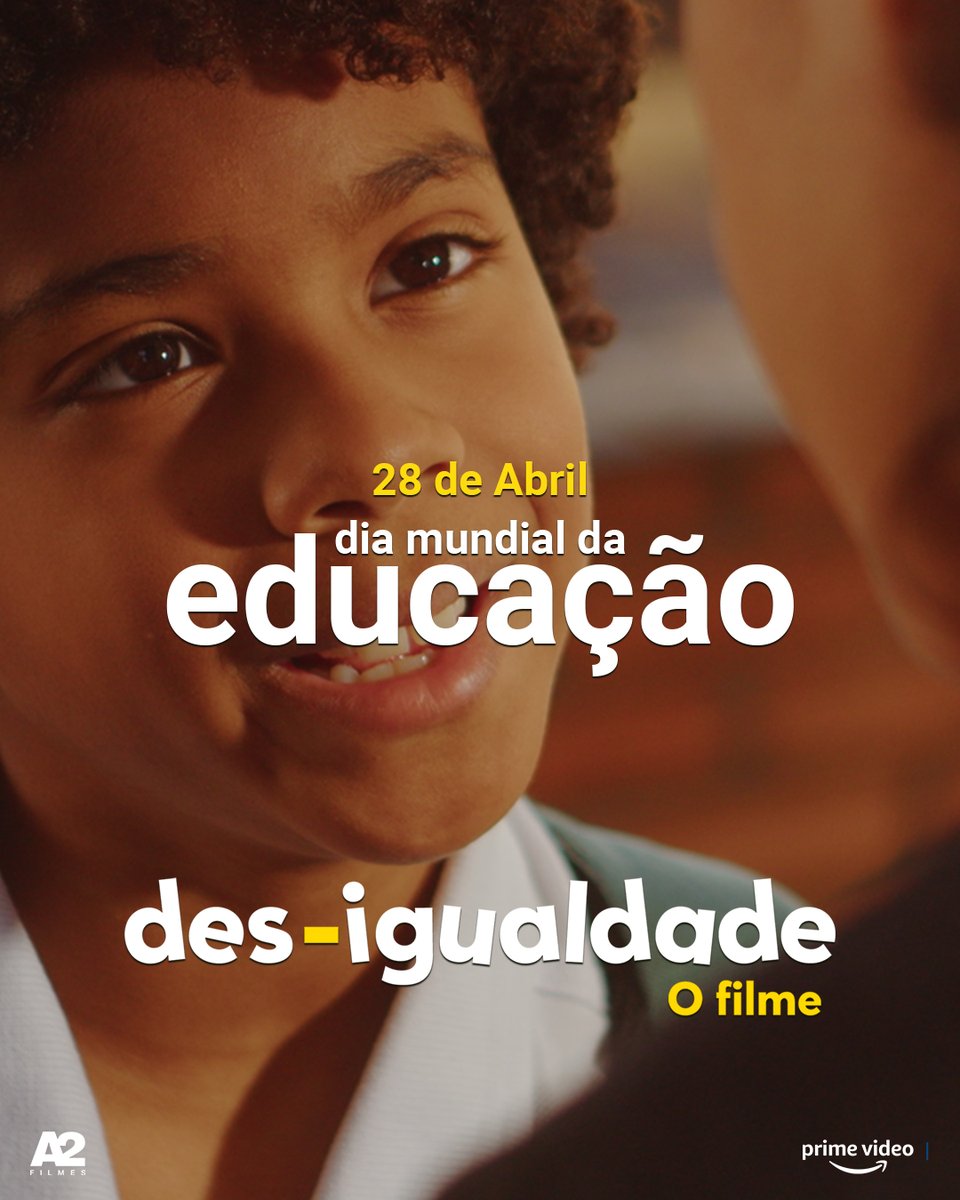 28 de Abril
dia mundial da
educação

des-igualdade
O filme

A2
FILMES

prime video